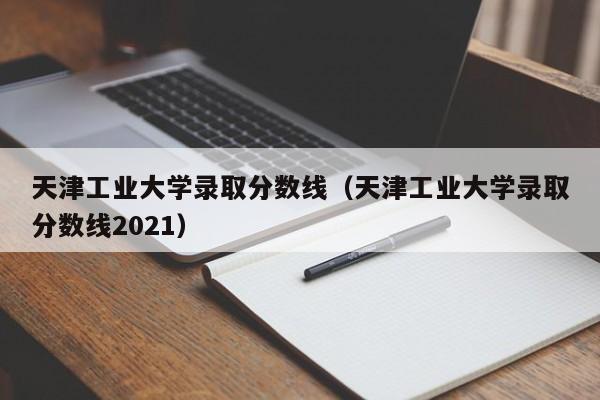 天津工业大学录取分数线（天津工业大学录取分数线2021）